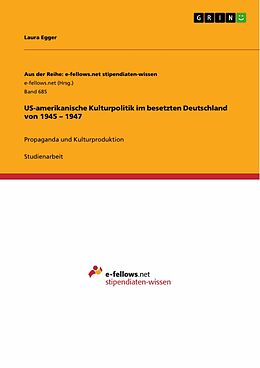 GRIN

Laura Egger

Aus der Reihe: e-fellows.net stipendiaten-wissen
e-fellows.net (Hrsg.)
Band 685

US-amerikanische Kulturpolitik im besetzten Deutschland von 1945 – 1947

Propaganda und Kulturproduktion

Studienarbeit

e-fellows.net
stipendiaten-wissen